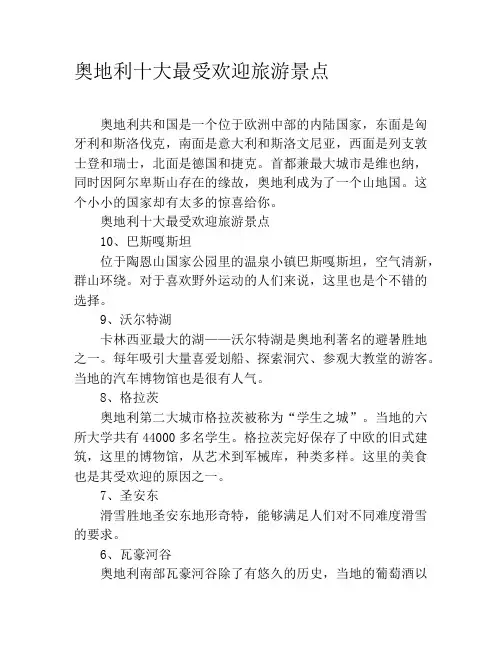 奥地利十大最受欢迎旅游景点

奥地利共和国是一个位于欧洲中部的内陆国家，东面是匈牙利和斯洛伐克，南面是意大利和斯洛文尼亚，西面是列支敦士登和瑞士，北面是德国和捷克。首都兼最大城市是维也纳，同时因阿尔卑斯山存在的缘故，奥地利成为了一个山地国。这个小小的国家却有太多的惊喜给你。

奥地利十大最受欢迎旅游景点

10、巴斯嘎斯坦

位于陶恩山国家公园里的温泉小镇巴斯嘎斯坦，空气清新，群山环绕。对于喜欢野外运动的人们来说，这里也是个不错的选择。

9、沃尔特湖

卡林西亚最大的湖——沃尔特湖是奥地利著名的避暑胜地之一。每年吸引大量喜爱划船、探索洞穴、参观大教堂的游客。当地的汽车博物馆也是很有人气。

8、格拉茨

奥地利第二大城市格拉茨被称为“学生之城”。当地的六所大学共有 44000 多名学生。格拉茨完好保存了中欧的旧式建筑，这里的博物馆，从艺术到军械库，种类多样。这里的美食也是其受欢迎的原因之一。

7、圣安东

滑雪胜地圣安东地形奇特，能够满足人们对不同难度滑雪的要求。

6、瓦豪河谷

奥地利南部瓦豪河谷除了有悠久的历史，当地的葡萄酒以